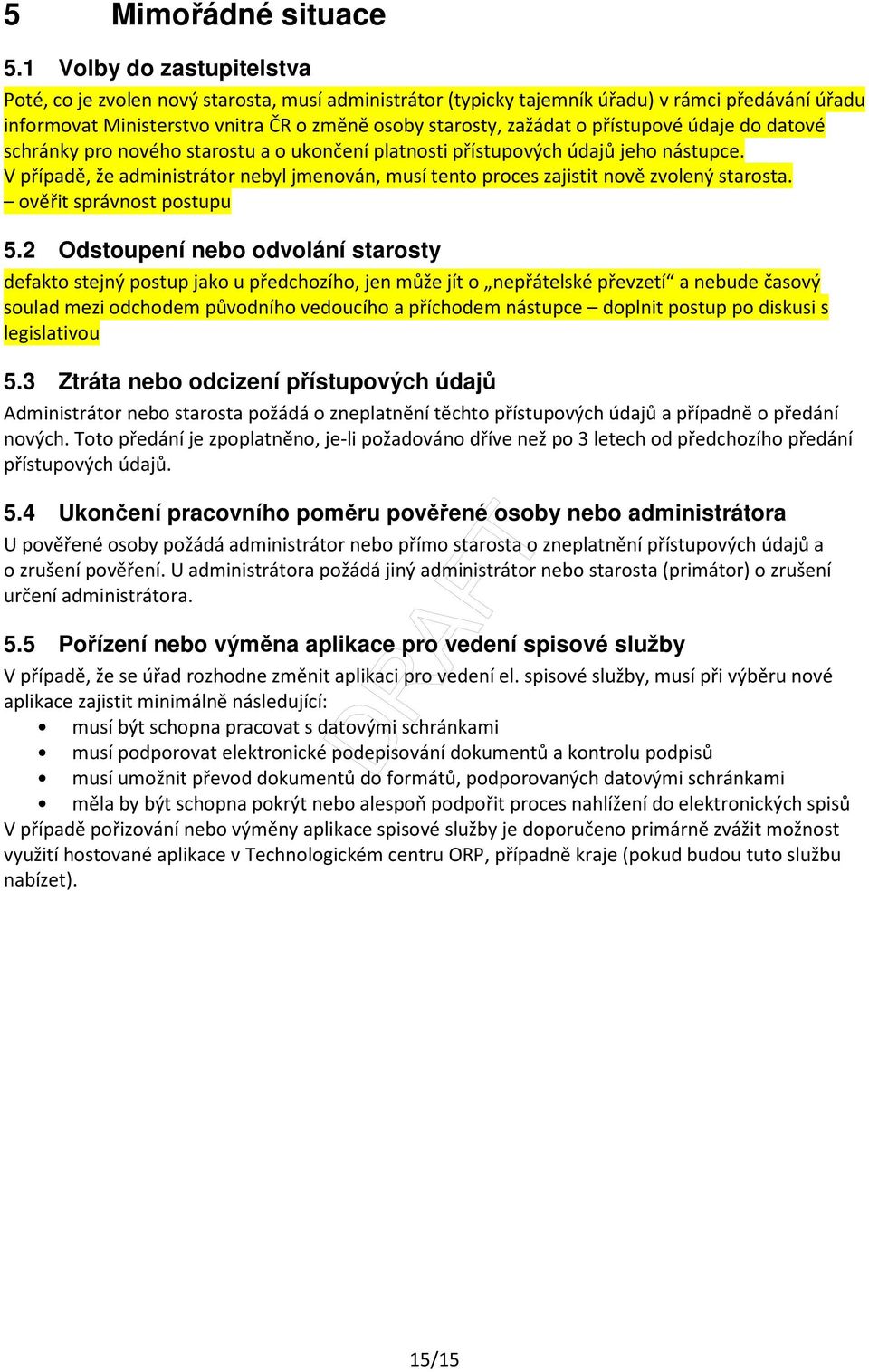 5 Mimořádné situace

5.1 Volby do zastupitelstva

Poté, co je zvolen nový starosta, musí administrátor (typicky tajemník úřadu) v rámci předávání úřadu informovat Ministerstvo vnitra ČR o změně osoby starosty, zažádat o přístupové údaje do datové schránky pro nového starostu a o ukončení platnosti přístupových údajů jeho nástupce.
V případě, že administrátor nebyl jmenován, musí tento proces zajistit nově zvolený starosta.
– ověřit správnost postupu

5.2 Odstoupení nebo odvolání starosty

defakto stejný postup jako u předchozího, jen může jít o „nepřátelské převzetí“ a nebude časový soulad mezi odchodem původního vedoucího a příchodem nástupce – doplnit postup po diskusi s legislativou

5.3 Ztráta nebo odcizení přístupových údajů

Administrátor nebo starosta požádá o zneplatnění těchto přístupových údajů a případně o předání nových. Toto předání je zpoplatněno, je-li požadováno dříve než po 3 letech od předchozího předání přístupových údajů.

5.4 Ukončení pracovního poměru pověřené osoby nebo administrátora

U pověřené osoby požádá administrátor nebo přímo starosta o zneplatnění přístupových údajů a o zrušení pověření. U administrátora požádá jiný administrátor nebo starosta (primátor) o zrušení určení administrátora.

5.5 Pořízení nebo výměna aplikace pro vedení spisové služby

V případě, že se úřad rozhodne změnit aplikaci pro vedení el. spisové služby, musí při výběru nové aplikace zajistit minimálně následující:
• musí být schopna pracovat s datovými schránkami
• musí podporovat elektronické podepisování dokumentů a kontrolu podpisů
• musí umožnit převod dokumentů do formátů, podporovaných datovými schránkami
• měla by být schopna pokrýt nebo alespoň podpořit proces nahlížení do elektronických spisů
V případě pořizování nebo výměny aplikace spisové služby je doporučeno primárně zvážit možnost využití hostované aplikace v Technologickém centru ORP, případně kraje (pokud budou tuto službu nabízet).

DRAFT

15/15